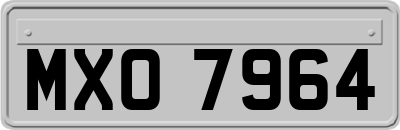 MXO 7964